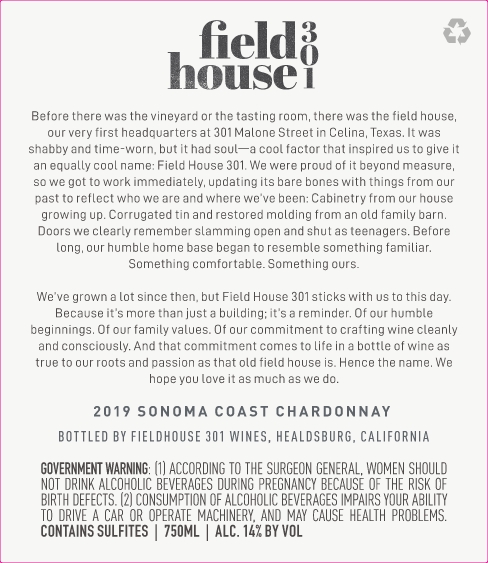 field house 301

Before there was the vineyard or the tasting room, there was the field house, our very first headquarters at 301 Malone Street in Celina, Texas. It was shabby and time-worn, but it had soul—a cool factor that inspired us to give it an equally cool name: Field House 301. We were proud of it beyond measure, so we got to work immediately, updating its bare bones with things from our past to reflect who we are and where we've been: Cabinetry from our house growing up. Corrugated tin and restored molding from an old family barn. Doors we clearly remember slamming open and shut as teenagers. Before long, our humble home base began to resemble something familiar. Something comfortable. Something ours.

We've grown a lot since then, but Field House 301 sticks with us to this day. Because it's more than just a building; it's a reminder. Of our humble beginnings. Of our family values. Of our commitment to crafting wine cleanly and consciously. And that commitment comes to life in a bottle of wine as true to our roots and passion as that old field house is. Hence the name. We hope you love it as much as we do.

2019 SONOMA COAST CHARDONNAY

BOTTLED BY FIELDHOUSE 301 WINES, HEALDSBURG, CALIFORNIA

GOVERNMENT WARNING: (1) ACCORDING TO THE SURGEON GENERAL, WOMEN SHOULD NOT DRINK ALCOHOLIC BEVERAGES DURING PREGNANCY BECAUSE OF THE RISK OF BIRTH DEFECTS. (2) CONSUMPTION OF ALCOHOLIC BEVERAGES IMPAIRS YOUR ABILITY TO DRIVE A CAR OR OPERATE MACHINERY, AND MAY CAUSE HEALTH PROBLEMS.
CONTAINS SULFITES | 750ML | ALC. 14% BY VOL